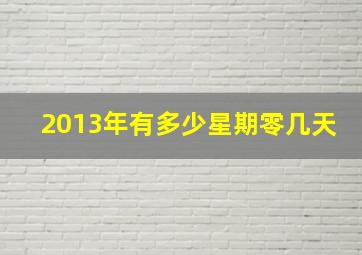 2013年有多少星期零几天